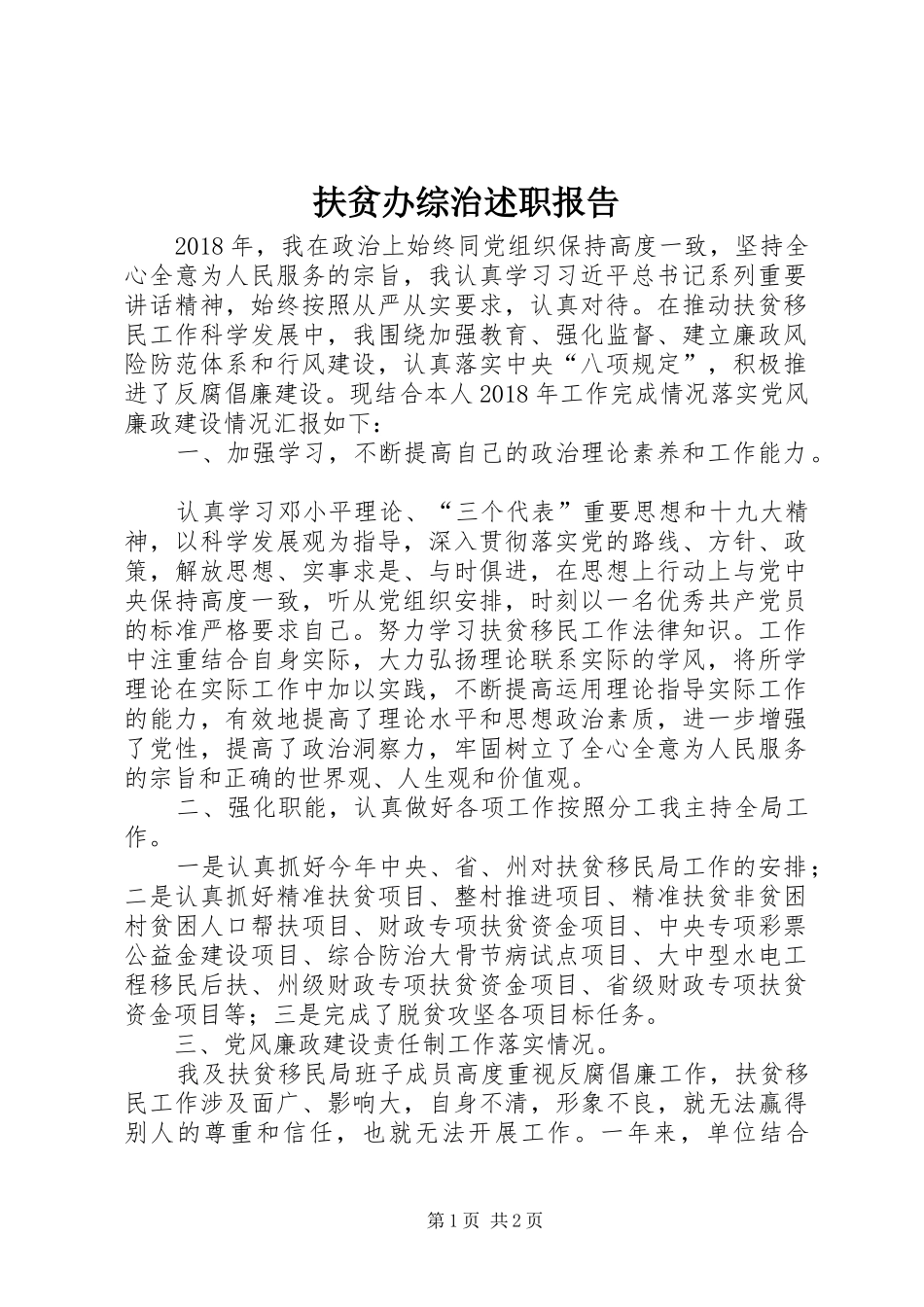 扶贫办综治述职报告

2018年，我在政治上始终同党组织保持高度一致，坚持全心全意为人民服务的宗旨，我认真学习习近平总书记系列重要讲话精神，始终按照从严从实要求，认真对待。在推动扶贫移民工作科学发展中，我围绕加强教育、强化监督、建立廉政风险防范体系和行风建设，认真落实中央“八项规定”，积极推进了反腐倡廉建设。现结合本人2018年工作完成情况落实党风廉政建设情况汇报如下：

一、加强学习，不断提高自己的政治理论素养和工作能力。

认真学习邓小平理论、“三个代表”重要思想和十九大精神，以科学发展观为指导，深入贯彻落实党的路线、方针、政策，解放思想、实事求是、与时俱进，在思想上行动上与党中央保持高度一致，听从党组织安排，时刻以一名优秀共产党员的标准严格要求自己。努力学习扶贫移民工作法律知识。工作中注重结合自身实际，大力弘扬理论联系实际的学风，将所学理论在实际工作中加以实践，不断提高运用理论指导实际工作的能力，有效地提高了理论水平和思想政治素质，进一步增强了党性，提高了政治洞察力，牢固树立了全心全意为人民服务的宗旨和正确的世界观、人生观和价值观。

二、强化职能，认真做好各项工作按照分工我主持全局工作。

一是认真抓好今年中央、省、州对扶贫移民局工作的安排；二是认真抓好精准扶贫项目、整村推进项目、精准扶贫非贫困村贫困人口帮扶项目、财政专项扶贫资金项目、中央专项彩票公益金建设项目、综合防治大骨节病试点项目、大中型水电工程移民后扶、州级财政专项扶贫资金项目、省级财政专项扶贫资金项目等；三是完成了脱贫攻坚各项目标任务。

三、党风廉政建设责任制工作落实情况。

我及扶贫移民局班子成员高度重视反腐倡廉工作，扶贫移民工作涉及面广、影响大，自身不清，形象不良，就无法赢得别人的尊重和信任，也就无法开展工作。一年来，单位结合

第1页 共2页